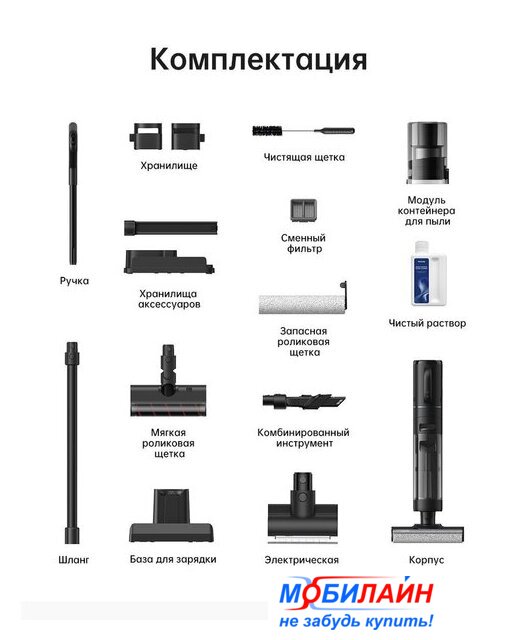 Комплектация

Ручка

Хранилище

Хранилища аксессуаров

Чистящая щетка

Сменный фильтр

Запасная роликовая щетка

Модуль контейнера для пыли

Чистый раствор

Шланг

Мягкая роликовая щетка

База для зарядки

Комбинированный инструмент

Электрическая

Корпус

МОБИЛАЙН
не забудь купить!